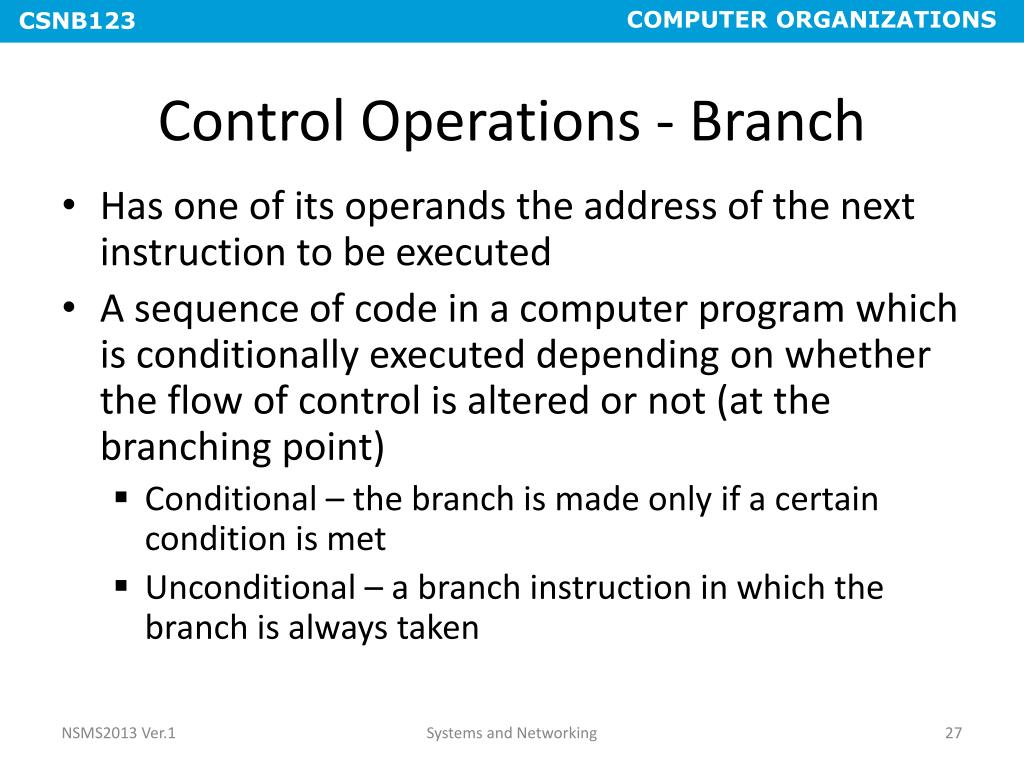 CSNB123

COMPUTER ORGANIZATIONS

Control Operations - Branch

• Has one of its operands the address of the next instruction to be executed
• A sequence of code in a computer program which is conditionally executed depending on whether the flow of control is altered or not (at the branching point)
 ▪ Conditional – the branch is made only if a certain condition is met
 ▪ Unconditional – a branch instruction in which the branch is always taken

NSMS2013 Ver.1

Systems and Networking

27